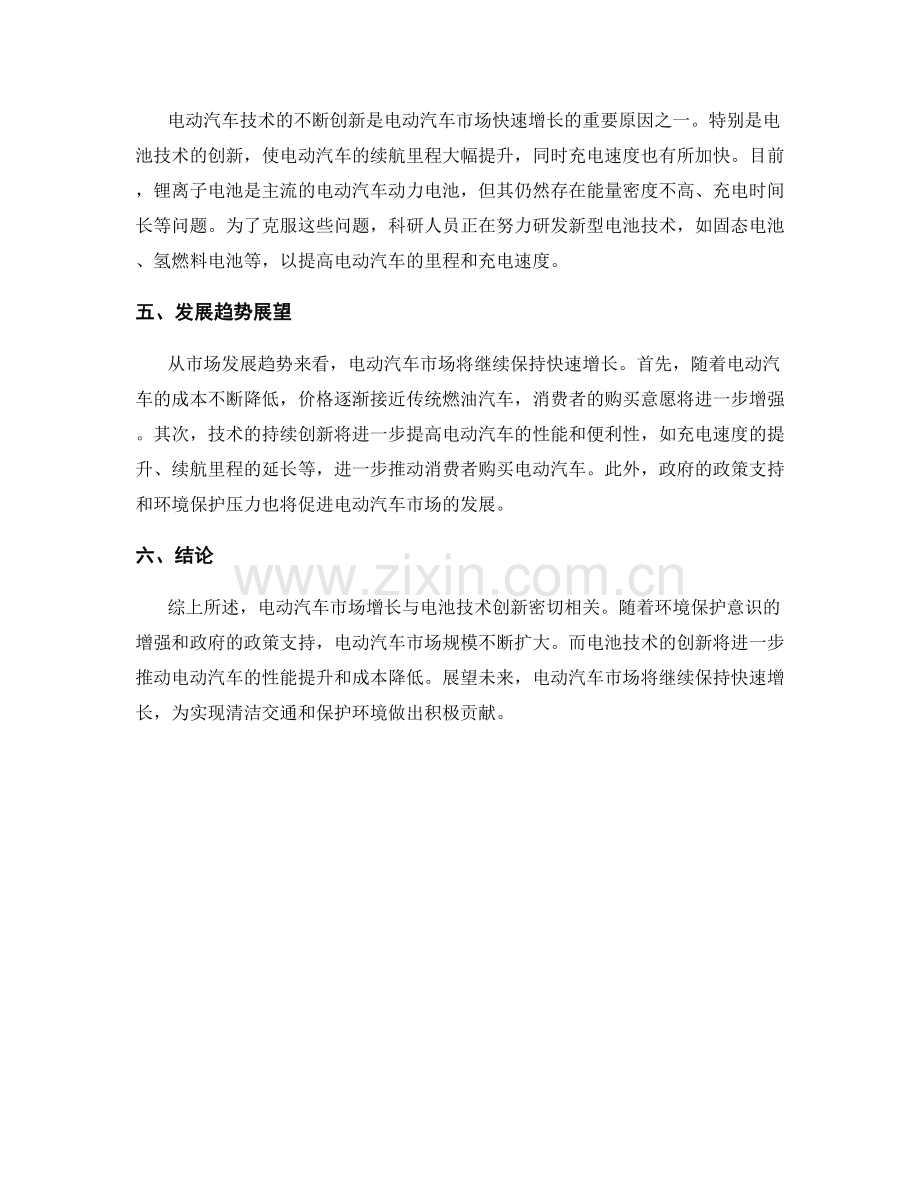 电动汽车技术的不断创新是电动汽车市场快速增长的重要原因之一。特别是电池技术的创新，使电动汽车的续航里程大幅提升，同时充电速度也有所加快。目前，锂离子电池是主流的电动汽车动力电池，但其仍然存在能量密度不高、充电时间长等问题。为了克服这些问题，科研人员正在努力研发新型电池技术，如固态电池、氢燃料电池等，以提高电动汽车的里程和充电速度。

五、发展趋势展望

从市场发展趋势来看，电动汽车市场将继续保持快速增长。首先，随着电动汽车的成本不断降低，价格逐渐接近传统燃油汽车，消费者的购买意愿将进一步增强。其次，技术的持续创新将进一步提高电动汽车的性能和便利性，如充电速度的提升、续航里程的延长等，进一步推动消费者购买电动汽车。此外，政府的政策支持和环境保护压力也将促进电动汽车市场的发展。

六、结论

综上所述，电动汽车市场增长与电池技术创新密切相关。随着环境保护意识的增强和政府的政策支持，电动汽车市场规模不断扩大。而电池技术的创新将进一步推动电动汽车的性能提升和成本降低。展望未来，电动汽车市场将继续保持快速增长，为实现清洁交通和保护环境做出积极贡献。

www.zixin.com.cn